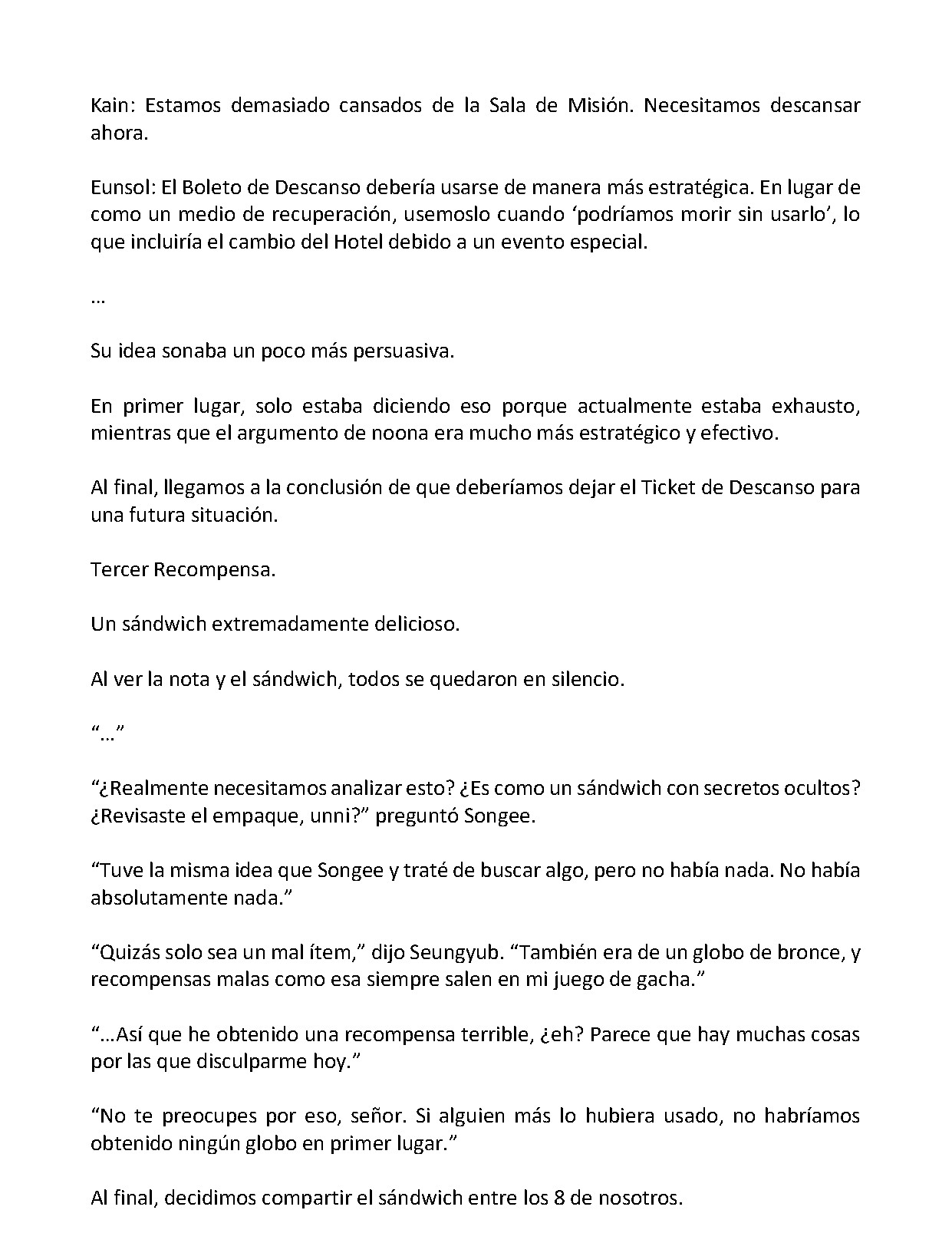 Kain: Estamos demasiado cansados de la Sala de Misión. Necesitamos descansar ahora.

Eunsol: El Boleto de Descanso debería usarse de manera más estratégica. En lugar de como un medio de recuperación, usemoslo cuando ‘podríamos morir sin usarlo’, lo que incluiría el cambio del Hotel debido a un evento especial.

…

Su idea sonaba un poco más persuasiva.

En primer lugar, solo estaba diciendo eso porque actualmente estaba exhausto, mientras que el argumento de noona era mucho más estratégico y efectivo.

Al final, llegamos a la conclusión de que deberíamos dejar el Ticket de Descanso para una futura situación.

Tercer Recompensa.

Un sándwich extremadamente delicioso.

Al ver la nota y el sándwich, todos se quedaron en silencio.

“…”

“¿Realmente necesitamos analizar esto? ¿Es como un sándwich con secretos ocultos? ¿Revisaste el empaque, unni?” preguntó Songee.

“Tuve la misma idea que Songee y traté de buscar algo, pero no había nada. No había absolutamente nada.”

“Quizás solo sea un mal ítem,” dijo Seungyub. “También era de un globo de bronce, y recompensas malas como esa siempre salen en mi juego de gacha.”

“…Así que he obtenido una recompensa terrible, ¿eh? Parece que hay muchas cosas por las que disculparme hoy.”

“No te preocupes por eso, señor. Si alguien más lo hubiera usado, no habríamos obtenido ningún globo en primer lugar.”

Al final, decidimos compartir el sándwich entre los 8 de nosotros.